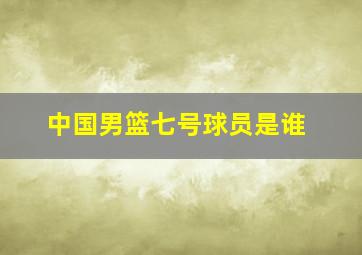 中国男篮七号球员是谁